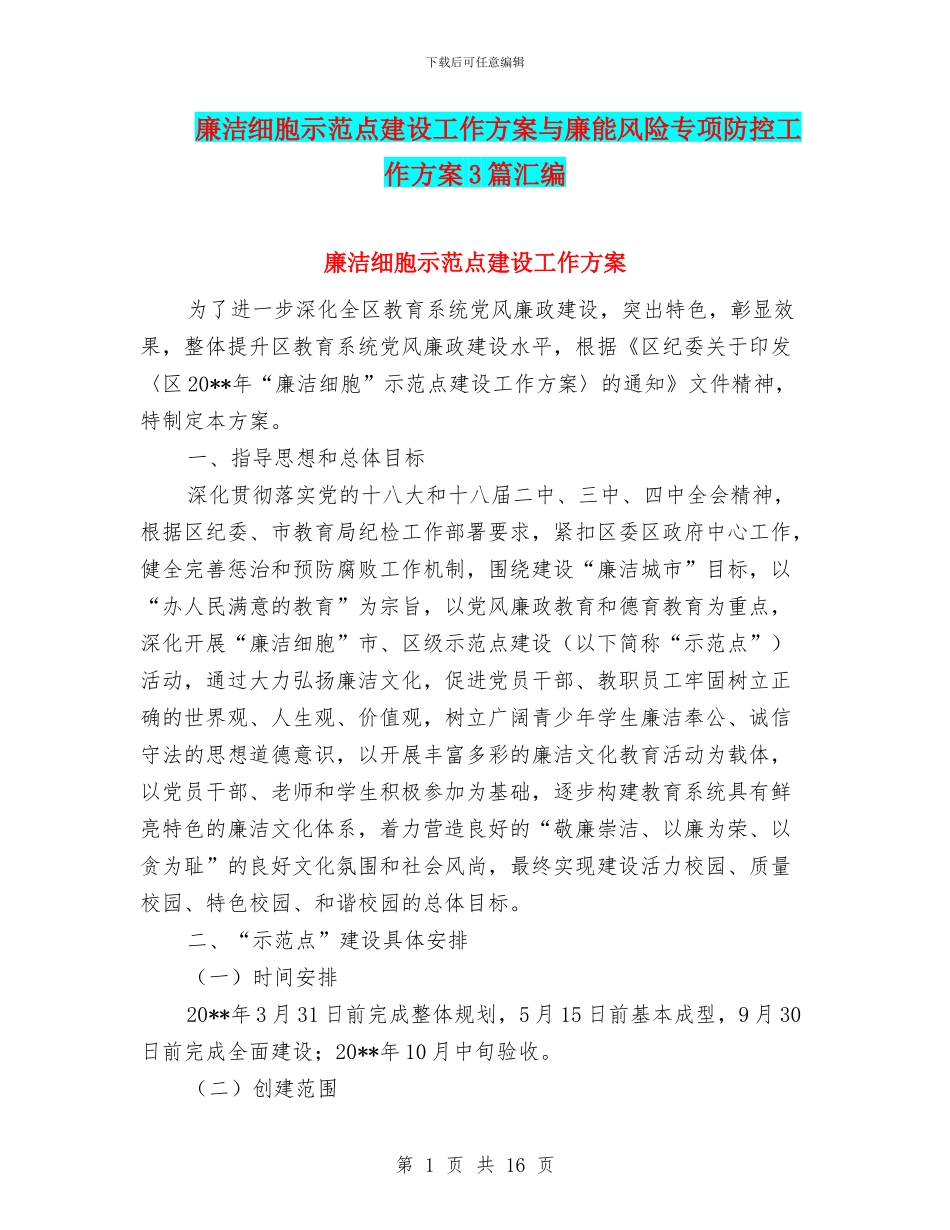 下载后可任意编辑

廉洁细胞示范点建设工作方案与廉能风险专项防控工作方案3篇汇编

廉洁细胞示范点建设工作方案

为了进一步深化全区教育系统党风廉政建设，突出特色，彰显效果，整体提升区教育系统党风廉政建设水平，根据《区纪委关于印发〈区20**年“廉洁细胞”示范点建设工作方案〉的通知》文件精神，特制定本方案。

一、指导思想和总体目标

深化贯彻落实党的十八大和十八届二中、三中、四中全会精神，根据区纪委、市教育局纪检工作部署要求，紧扣区委区政府中心工作，健全完善惩治和预防腐败工作机制，围绕建设“廉洁城市”目标，以“办人民满意的教育”为宗旨，以党风廉政教育和德育教育为重点，深化开展“廉洁细胞”市、区级示范点建设（以下简称“示范点”）活动，通过大力弘扬廉洁文化，促进党员干部、教职员工牢固树立正确的世界观、人生观、价值观，树立广阔青少年学生廉洁奉公、诚信守法的思想道德意识，以开展丰富多彩的廉洁文化教育活动为载体，以党员干部、老师和学生积极参加为基础，逐步构建教育系统具有鲜亮特色的廉洁文化体系，着力营造良好的“敬廉崇洁、以廉为荣、以贪为耻”的良好文化氛围和社会风尚，最终实现建设活力校园、质量校园、特色校园、和谐校园的总体目标。

二、“示范点”建设具体安排

（一）时间安排

20**年3月31日前完成整体规划，5月15日前基本成型，9月30日前完成全面建设；20**年10月中旬验收。

（二）创建范围

第 1 页 共 16 页